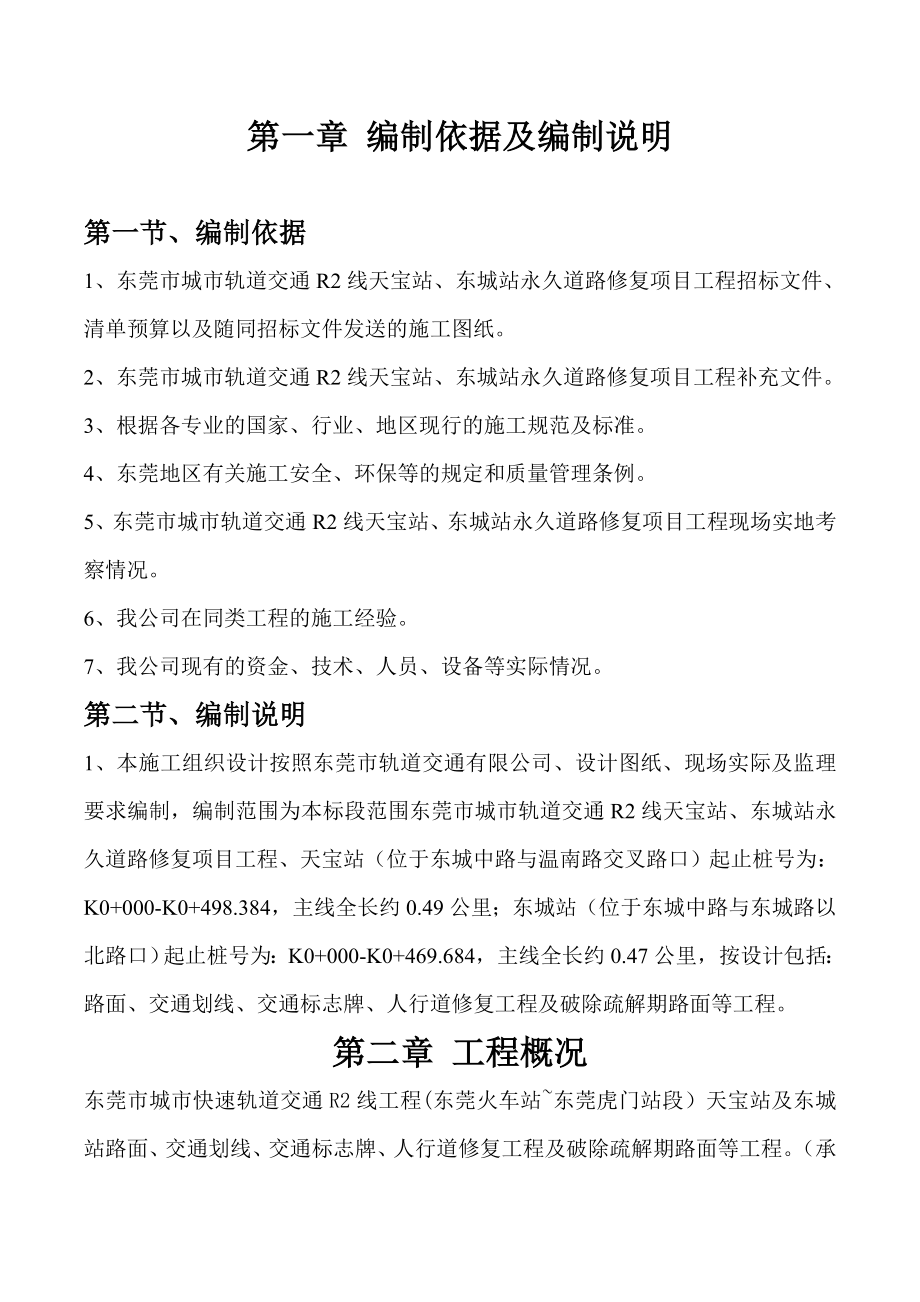 第一章 编制依据及编制说明

第一节、编制依据

1、东莞市城市轨道交通 R2 线天宝站、东城站永久道路修复项目工程招标文件、清单预算以及随同招标文件发送的施工图纸。

2、东莞市城市轨道交通 R2 线天宝站、东城站永久道路修复项目工程补充文件。

3、根据各专业的国家、行业、地区现行的施工规范及标准。

4、东莞地区有关施工安全、环保等的规定和质量管理条例。

5、东莞市城市轨道交通 R2 线天宝站、东城站永久道路修复项目工程现场实地考察情况。

6、我公司在同类工程的施工经验。

7、我公司现有的资金、技术、人员、设备等实际情况。

第二节、编制说明

1、本施工组织设计按照东莞市轨道交通有限公司、设计图纸、现场实际及监理要求编制，编制范围为本标段范围东莞市城市轨道交通 R2 线天宝站、东城站永久道路修复项目工程、天宝站（位于东城中路与温南路交叉路口）起止桩号为：K0+000-K0+498.384，主线全长约 0.49 公里；东城站（位于东城中路与东城路以北路口）起止桩号为：K0+000-K0+469.684，主线全长约 0.47 公里，按设计包括：路面、交通划线、交通标志牌、人行道修复工程及破除疏解期路面等工程。

第二章 工程概况

东莞市城市快速轨道交通 R2 线工程（东莞火车站~东莞虎门站段）天宝站及东城站路面、交通划线、交通标志牌、人行道修复工程及破除疏解期路面等工程。（承